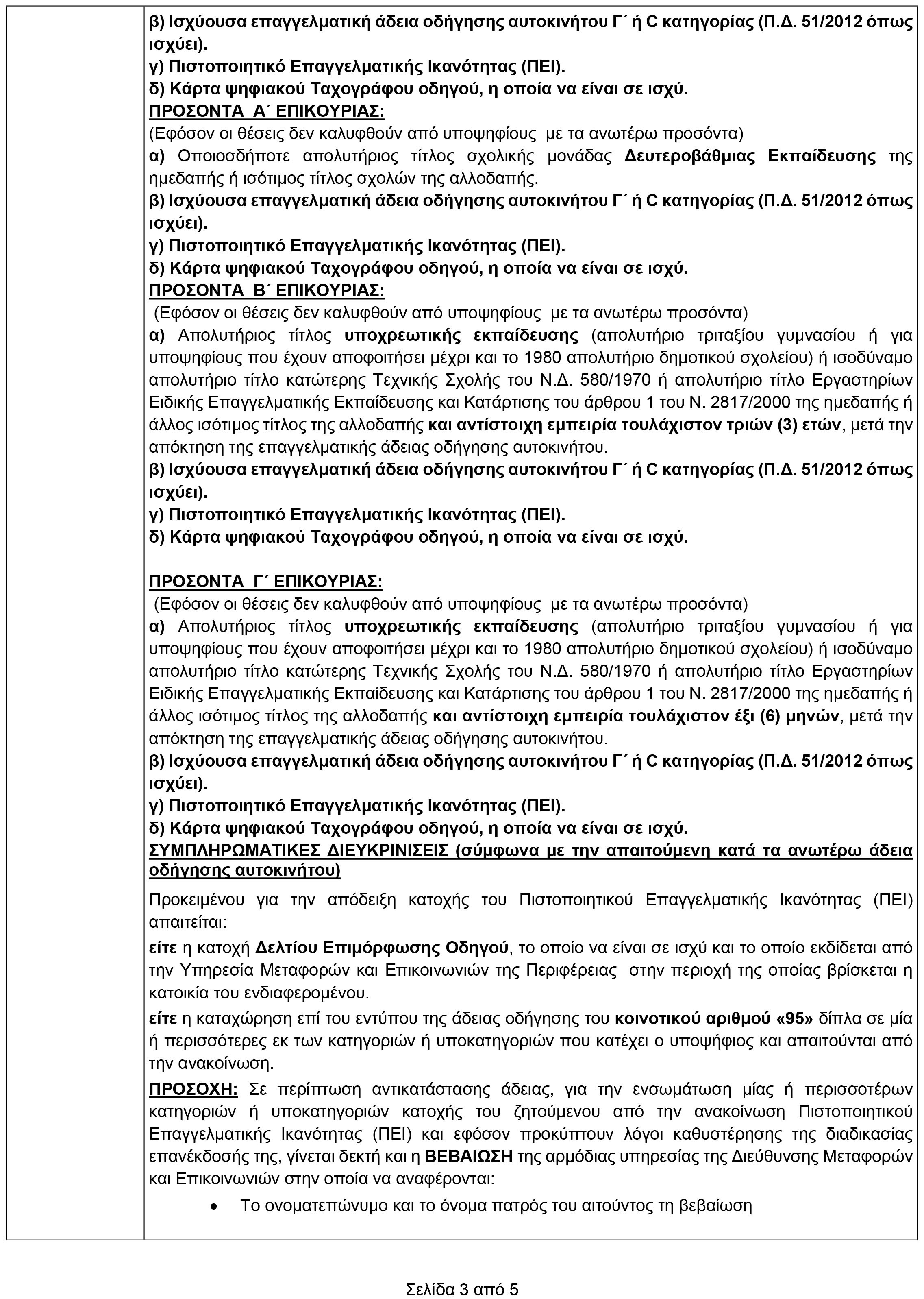 β) Ισχύουσα επαγγελματική άδεια οδήγησης αυτοκινήτου Γ΄ ή C κατηγορίας (Π.Δ. 51/2012 όπως ισχύει).
γ) Πιστοποιητικό Επαγγελματικής Ικανότητας (ΠΕΙ).
δ) Κάρτα ψηφιακού Ταχογράφου οδηγού, η οποία να είναι σε ισχύ.
ΠΡΟΣΟΝΤΑ Α΄ ΕΠΙΚΟΥΡΙΑΣ:
(Εφόσον οι θέσεις δεν καλυφθούν από υποψηφίους με τα ανωτέρω προσόντα)
α) Οποιοσδήποτε απολυτήριος τίτλος σχολικής μονάδας Δευτεροβάθμιας Εκπαίδευσης της ημεδαπής ή ισότιμος τίτλος σχολών της αλλοδαπής.
β) Ισχύουσα επαγγελματική άδεια οδήγησης αυτοκινήτου Γ΄ ή C κατηγορίας (Π.Δ. 51/2012 όπως ισχύει).
γ) Πιστοποιητικό Επαγγελματικής Ικανότητας (ΠΕΙ).
δ) Κάρτα ψηφιακού Ταχογράφου οδηγού, η οποία να είναι σε ισχύ.
ΠΡΟΣΟΝΤΑ Β΄ ΕΠΙΚΟΥΡΙΑΣ:
(Εφόσον οι θέσεις δεν καλυφθούν από υποψηφίους με τα ανωτέρω προσόντα)
α) Απολυτήριος τίτλος υποχρεωτικής εκπαίδευσης (απολυτήριο τριταξίου γυμνασίου ή για υποψηφίους που έχουν αποφοιτήσει μέχρι και το 1980 απολυτήριο δημοτικού σχολείου) ή ισοδύναμο απολυτήριο τίτλο κατώτερης Τεχνικής Σχολής του Ν.Δ. 580/1970 ή απολυτήριο τίτλο Εργαστηρίων Ειδικής Επαγγελματικής Εκπαίδευσης και Κατάρτισης του άρθρου 1 του Ν. 2817/2000 της ημεδαπής ή άλλος ισότιμος τίτλος της αλλοδαπής και αντίστοιχη εμπειρία τουλάχιστον τριών (3) ετών, μετά την απόκτηση της επαγγελματικής άδειας οδήγησης αυτοκινήτου.
β) Ισχύουσα επαγγελματική άδεια οδήγησης αυτοκινήτου Γ΄ ή C κατηγορίας (Π.Δ. 51/2012 όπως ισχύει).
γ) Πιστοποιητικό Επαγγελματικής Ικανότητας (ΠΕΙ).
δ) Κάρτα ψηφιακού Ταχογράφου οδηγού, η οποία να είναι σε ισχύ.

ΠΡΟΣΟΝΤΑ Γ΄ ΕΠΙΚΟΥΡΙΑΣ:
(Εφόσον οι θέσεις δεν καλυφθούν από υποψηφίους με τα ανωτέρω προσόντα)
α) Απολυτήριος τίτλος υποχρεωτικής εκπαίδευσης (απολυτήριο τριταξίου γυμνασίου ή για υποψηφίους που έχουν αποφοιτήσει μέχρι και το 1980 απολυτήριο δημοτικού σχολείου) ή ισοδύναμο απολυτήριο τίτλο κατώτερης Τεχνικής Σχολής του Ν.Δ. 580/1970 ή απολυτήριο τίτλο Εργαστηρίων Ειδικής Επαγγελματικής Εκπαίδευσης και Κατάρτισης του άρθρου 1 του Ν. 2817/2000 της ημεδαπής ή άλλος ισότιμος τίτλος της αλλοδαπής και αντίστοιχη εμπειρία τουλάχιστον έξι (6) μηνών, μετά την απόκτηση της επαγγελματικής άδειας οδήγησης αυτοκινήτου.
β) Ισχύουσα επαγγελματική άδεια οδήγησης αυτοκινήτου Γ΄ ή C κατηγορίας (Π.Δ. 51/2012 όπως ισχύει).
γ) Πιστοποιητικό Επαγγελματικής Ικανότητας (ΠΕΙ).
δ) Κάρτα ψηφιακού Ταχογράφου οδηγού, η οποία να είναι σε ισχύ.
ΣΥΜΠΛΗΡΩΜΑΤΙΚΕΣ ΔΙΕΥΚΡΙΝΙΣΕΙΣ (σύμφωνα με την απαιτούμενη κατά τα ανωτέρω άδεια οδήγησης αυτοκινήτου)
Προκειμένου για την απόδειξη κατοχής του Πιστοποιητικού Επαγγελματικής Ικανότητας (ΠΕΙ) απαιτείται:
είτε η κατοχή Δελτίου Επιμόρφωσης Οδηγού, το οποίο να είναι σε ισχύ και το οποίο εκδίδεται από την Υπηρεσία Μεταφορών και Επικοινωνιών της Περιφέρειας στην περιοχή της οποίας βρίσκεται η κατοικία του ενδιαφερομένου.
είτε η καταχώρηση επί του εντύπου της άδειας οδήγησης του κοινοτικού αριθμού «95» δίπλα σε μία ή περισσότερες εκ των κατηγοριών ή υποκατηγοριών που κατέχει ο υποψήφιος και απαιτούνται από την ανακοίνωση.
ΠΡΟΣΟΧΗ: Σε περίπτωση αντικατάστασης άδειας, για την ενσωμάτωση μίας ή περισσοτέρων κατηγοριών ή υποκατηγοριών κατοχής του ζητούμενου από την ανακοίνωση Πιστοποιητικού Επαγγελματικής Ικανότητας (ΠΕΙ) και εφόσον προκύπτουν λόγοι καθυστέρησης της διαδικασίας επανέκδοσής της, γίνεται δεκτή και η ΒΕΒΑΙΩΣΗ της αρμόδιας υπηρεσίας της Διεύθυνσης Μεταφορών και Επικοινωνιών στην οποία να αναφέρονται:
• Το ονοματεπώνυμο και το όνομα πατρός του αιτούντος τη βεβαίωση

Σελίδα 3 από 5